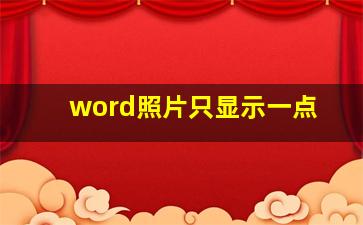 word照片只显示一点